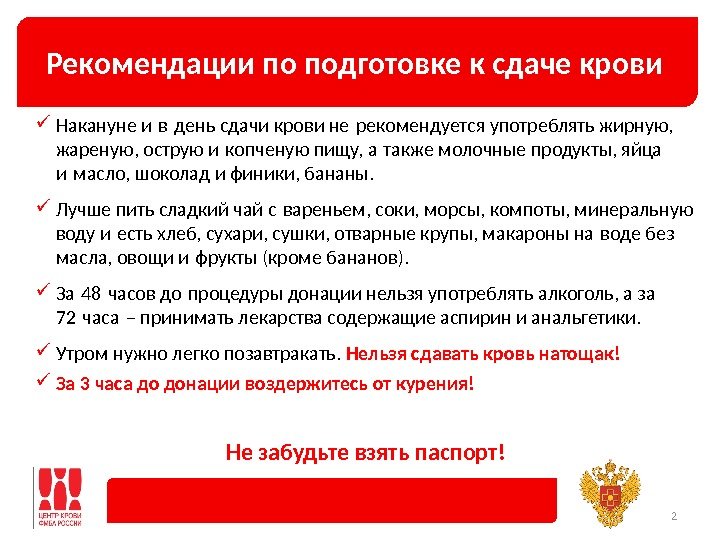 Рекомендации по подготовке к сдаче крови

✓ Накануне и в день сдачи крови не рекомендуется употреблять жирную, жареную, острую и копченую пищу, а также молочные продукты, яйца и масло, шоколад и финики, бананы.

✓ Лучше пить сладкий чай с вареньем, соки, морсы, компоты, минеральную воду и есть хлеб, сухари, сушки, отварные крупы, макароны на воде без масла, овощи и фрукты (кроме бананов).

✓ За 48 часов до процедуры донации нельзя употреблять алкоголь, а за 72 часа – принимать лекарства содержащие аспирин и анальгетики.

✓ Утром нужно легко позавтракать. Нельзя сдавать кровь натощак!

✓ За 3 часа до донации воздержитесь от курения!

Не забудьте взять паспорт!

ЦЕНТР КРОВИ ФМБА РОССИИ

2